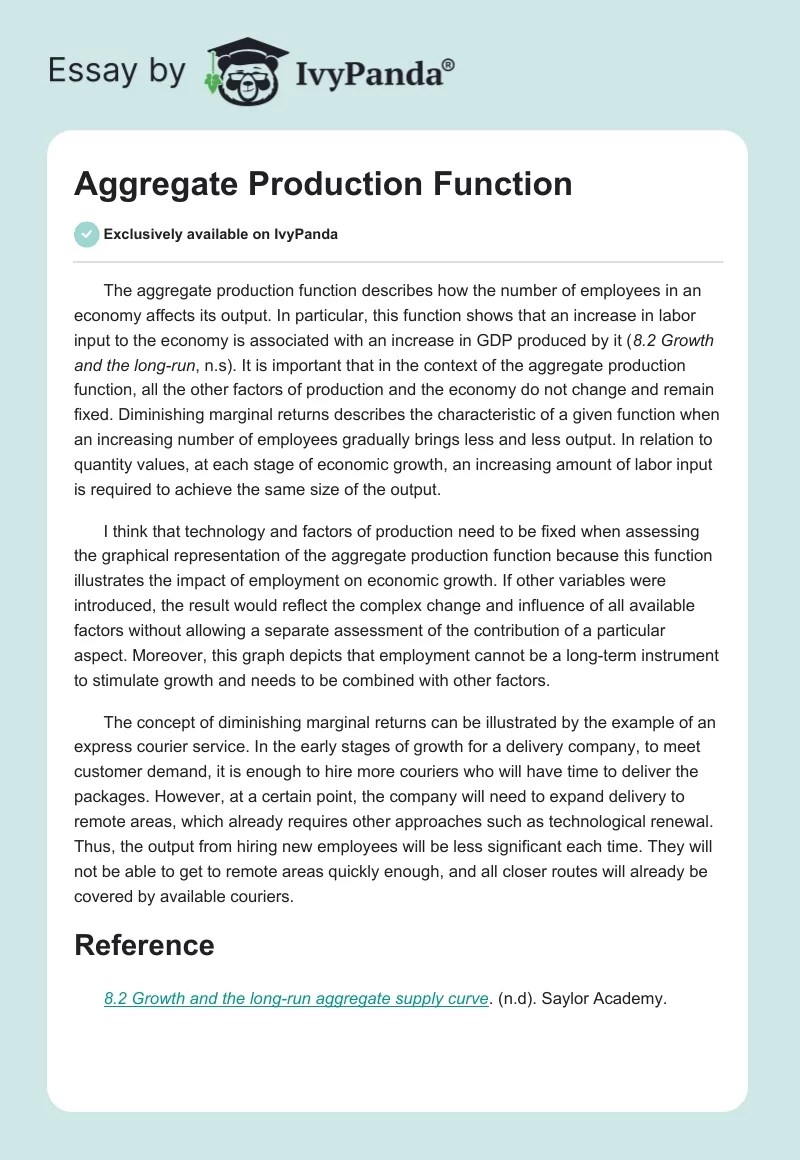 Essay by IvyPanda®

Aggregate Production Function

Exclusively available on IvyPanda

The aggregate production function describes how the number of employees in an economy affects its output. In particular, this function shows that an increase in labor input to the economy is associated with an increase in GDP produced by it (8.2 Growth and the long-run, n.s). It is important that in the context of the aggregate production function, all the other factors of production and the economy do not change and remain fixed. Diminishing marginal returns describes the characteristic of a given function when an increasing number of employees gradually brings less and less output. In relation to quantity values, at each stage of economic growth, an increasing amount of labor input is required to achieve the same size of the output.

I think that technology and factors of production need to be fixed when assessing the graphical representation of the aggregate production function because this function illustrates the impact of employment on economic growth. If other variables were introduced, the result would reflect the complex change and influence of all available factors without allowing a separate assessment of the contribution of a particular aspect. Moreover, this graph depicts that employment cannot be a long-term instrument to stimulate growth and needs to be combined with other factors.

The concept of diminishing marginal returns can be illustrated by the example of an express courier service. In the early stages of growth for a delivery company, to meet customer demand, it is enough to hire more couriers who will have time to deliver the packages. However, at a certain point, the company will need to expand delivery to remote areas, which already requires other approaches such as technological renewal. Thus, the output from hiring new employees will be less significant each time. They will not be able to get to remote areas quickly enough, and all closer routes will already be covered by available couriers.

Reference

8.2 Growth and the long-run aggregate supply curve. (n.d). Saylor Academy.